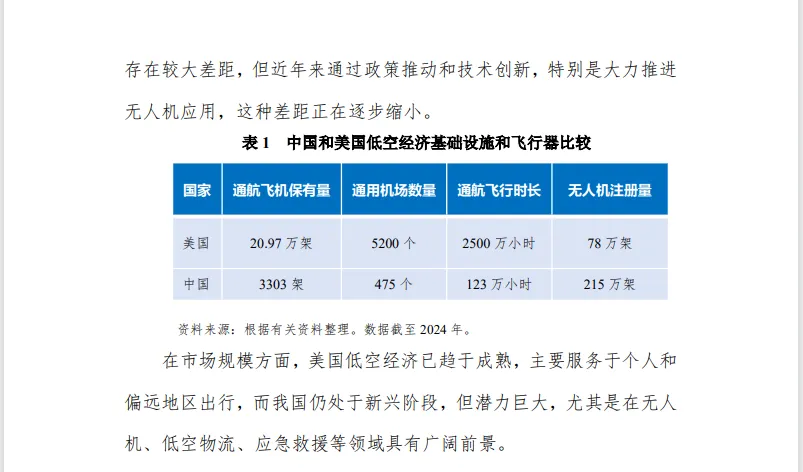 存在较大差距，但近年来通过政策推动和技术创新，特别是大力推进无人机应用，这种差距正在逐步缩小。

表1 中国和美国低空经济基础设施和飞行器比较

| 国家 | 通航飞机保有量 | 通用机场数量 | 通航飞行时长 | 无人机注册量 |
|---|---|---|---|---|
| 美国 | 20.97万架 | 5200个 | 2500万小时 | 78万架 |
| 中国 | 3303架 | 475个 | 123万小时 | 215万架 |

资料来源：根据有关资料整理。数据截至2024年。

在市场规模方面，美国低空经济已趋于成熟，主要服务于个人和偏远地区出行，而我国仍处于新兴阶段，但潜力巨大，尤其是在无人机、低空物流、应急救援等领域具有广阔前景。